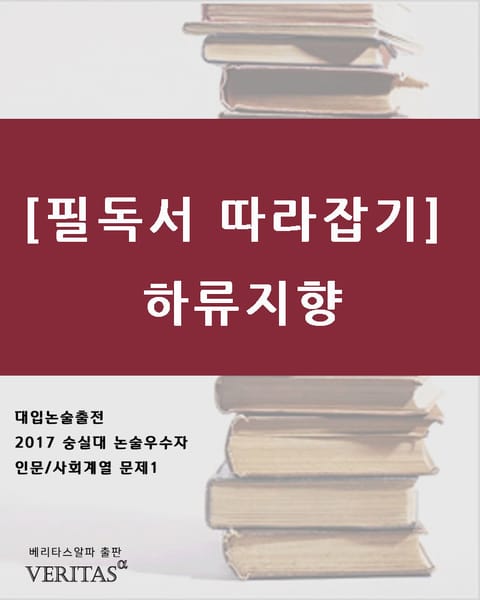 [필독서 따라잡기]
하류지향

대입논술출전
2017 숭실대 논술우수자
인문/사회계열 문제1

베리타스알파 출판
VERITAS$^{\alpha}$